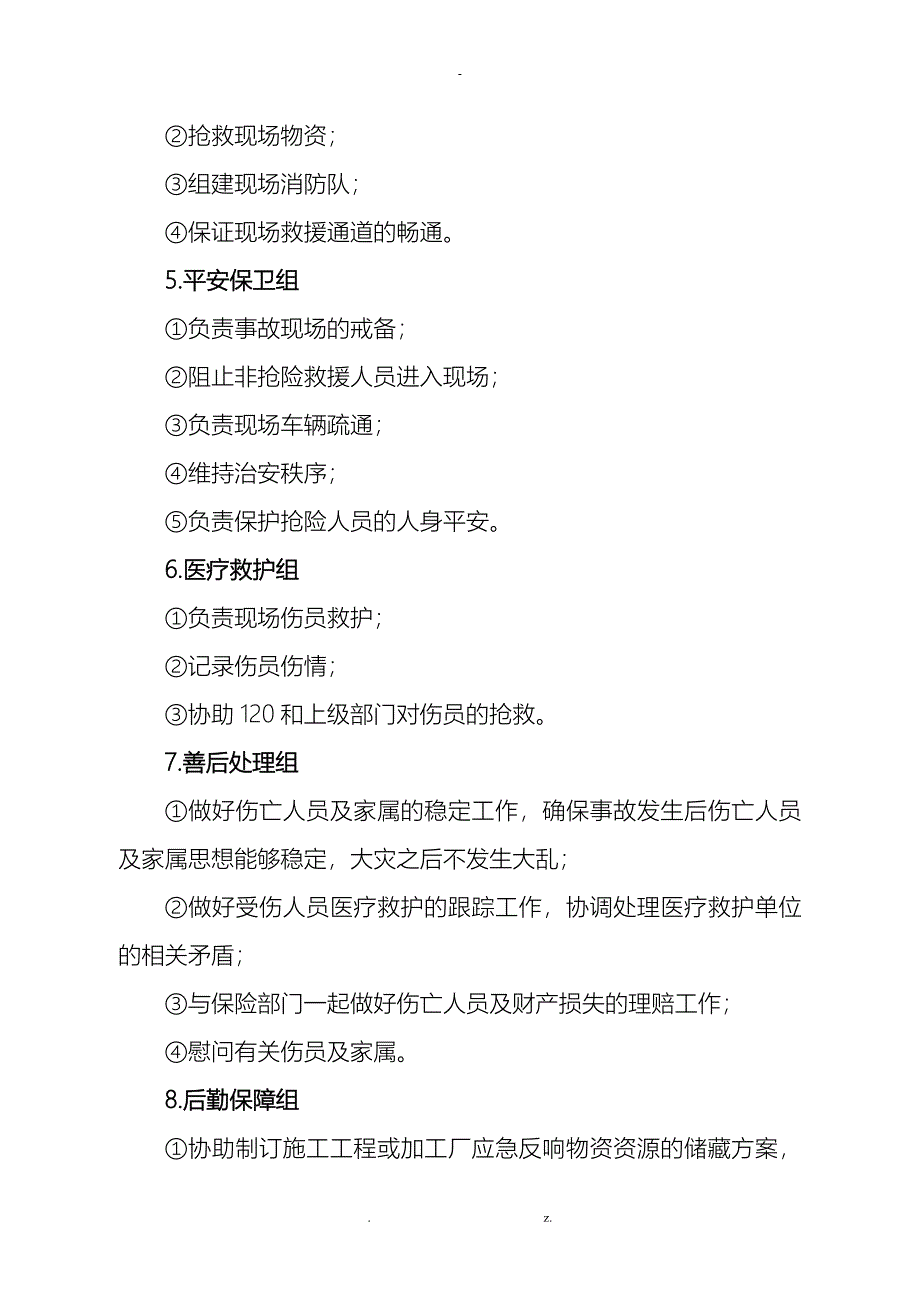 -

②抢救现场物资；

③组建现场消防队；

④保证现场救援通道的畅通。

5.平安保卫组

①负责事故现场的戒备；

②阻止非抢险救援人员进入现场；

③负责现场车辆疏通；

④维持治安秩序；

⑤负责保护抢险人员的人身平安。

6.医疗救护组

①负责现场伤员救护；

②记录伤员伤情；

③协助 120 和上级部门对伤员的抢救。

7.善后处理组

①做好伤亡人员及家属的稳定工作，确保事故发生后伤亡人员及家属思想能够稳定，大灾之后不发生大乱；

②做好受伤人员医疗救护的跟踪工作，协调处理医疗救护单位的相关矛盾；

③与保险部门一起做好伤亡人员及财产损失的理赔工作；

④慰问有关伤员及家属。

8.后勤保障组

①协助制订施工工程或加工厂应急反响物资资源的储藏方案，

. z.